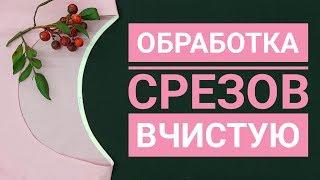 ОБРАБОТКА
СРЕЗОВ
ВЧИСТУЮ